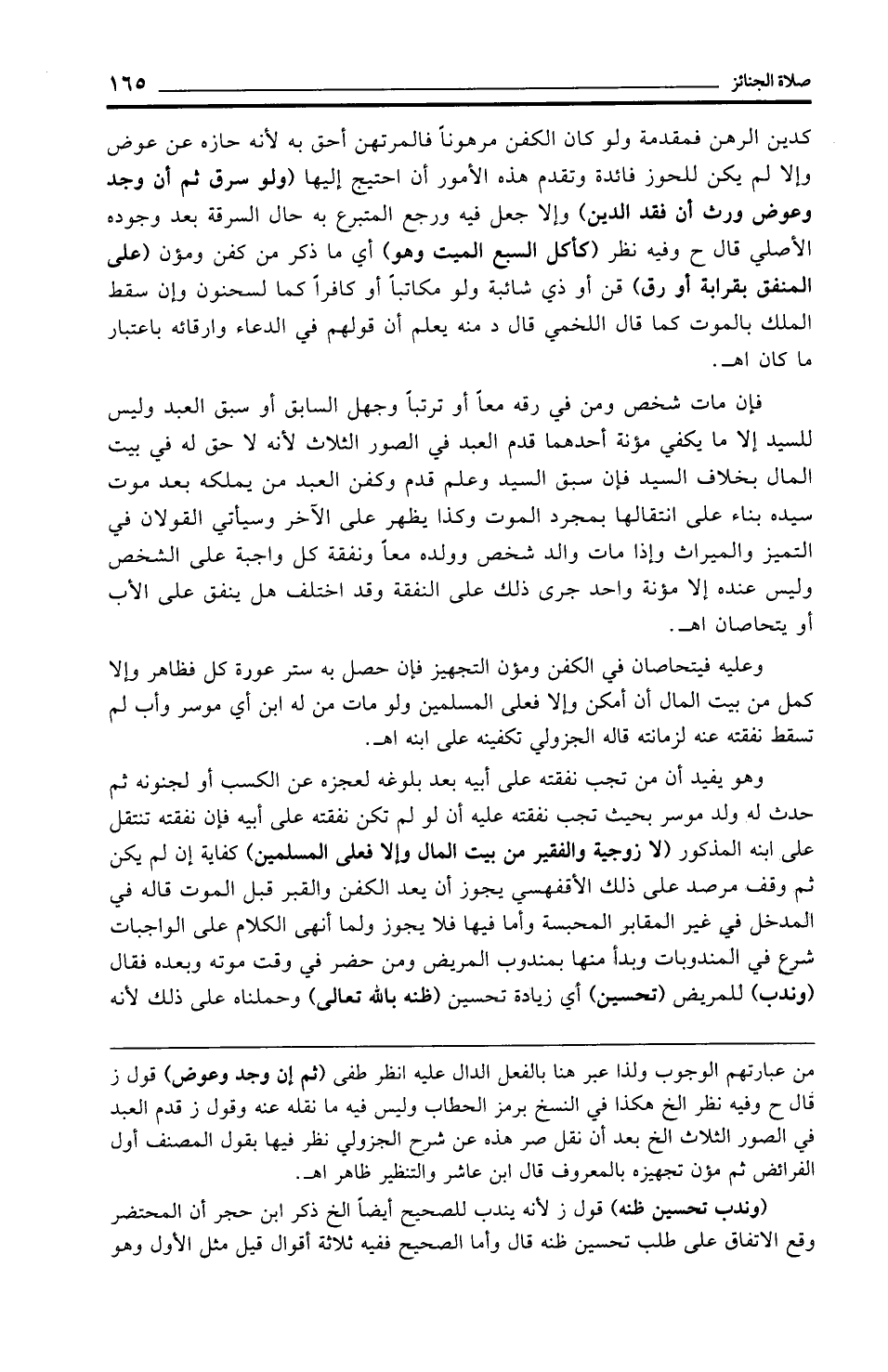 صلاة الجنائز ١٦٥

كدين الرهن فمقدمة ولو كان الكفن مرهوناً فالمرتهن أحق به لأنه حازه عن عوض وإلا لم يكن للحوز فائدة وتقدم هذه الأمور أن احتيج إليها (ولو سرق ثم أن وجد وعوض ورث أن فقد الدين) وإلا جعل فيه ورجع المتبرع به حال السرقة بعد وجوده الأصلي قال ح وفيه نظر (كأكل السبع الميت وهو) أي ما ذكر من كفن ومؤن (على المنفق بقرابة أو رق) قن أو ذي شائبة ولو مكاتباً أو كافراً كما لسحنون وإن سقط الملك بالموت كما قال اللخمي قال د منه يعلم أن قولهم في الدعاء وارقائه باعتبار ما كان اهـ.

فإن مات شخص ومن في رقه معاً أو ترتباً وجهل السابق أو سبق العبد وليس للسيد إلا ما يكفي مؤنة أحدهما قدم العبد في الصور الثلاث لأنه لا حق له في بيت المال بخلاف السيد فإن سبق السيد وعلم قدم وكفن العبد من يملكه بعد موت سيده بناء على انتقالها بمجرد الموت وكذا يظهر على الآخر وسيأتي القولان في التميز والميراث وإذا مات والد شخص وولده معاً ونفقة كل واجبة على الشخص وليس عنده إلا مؤنة واحد جرى ذلك على النفقة وقد اختلف هل ينفق على الأب أو يتحاصان اهـ.

وعليه فيتحاصان في الكفن ومؤن التجهيز فإن حصل به ستر عورة كل فظاهر وإلا كمل من بيت المال أن أمكن وإلا فعلى المسلمين ولو مات من له ابن أي موسر وأب لم تسقط نفقته عنه لزمانته قاله الجزولي تكفينه على ابنه اهـ.

وهو يفيد أن من تجب نفقته على أبيه بعد بلوغه لعجزه عن الكسب أو لجنونه ثم حدث له ولد موسر بحيث تجب نفقته عليه أن لو لم تكن نفقته على أبيه فإن نفقته تنتقل على ابنه المذكور (لا زوجية والفقير من بيت المال وإلا فعلى المسلمين) كفاية إن لم يكن ثم وقف مرصد على ذلك الأقفهسي يجوز أن يعد الكفن والقبر قبل الموت قاله في المدخل في غير المقابر المحبسة وأما فيها فلا يجوز ولما أنهى الكلام على الواجبات شرع في المندوبات وبدأ منها بمندوب المريض ومن حضر في وقت موته وبعده فقال (وندب) للمريض (تحسين) أي زيادة تحسين (ظنه بالله تعالى) وحملناه على ذلك لأنه

من عبارتهم الوجوب ولذا عبر هنا بالفعل الدال عليه انظر طفى (ثم إن وجد وعوض) قول ز قال ح وفيه نظر الخ هكذا في النسخ برمز الحطاب وليس فيه ما نقله عنه وقول ز قدم العبد في الصور الثلاث الخ بعد أن نقل صر هذه عن شرح الجزولي نظر فيها بقول المصنف أول الفرائض ثم مؤن تجهيزه بالمعروف قال ابن عاشر والتنظير ظاهر اهـ.

(وندب تحسين ظنه) قول ز لأنه يندب للصحيح أيضاً الخ ذكر ابن حجر أن المحتضر وقع الاتفاق على طلب تحسين ظنه قال وأما الصحيح ففيه ثلاثة أقوال قيل مثل الأول وهو